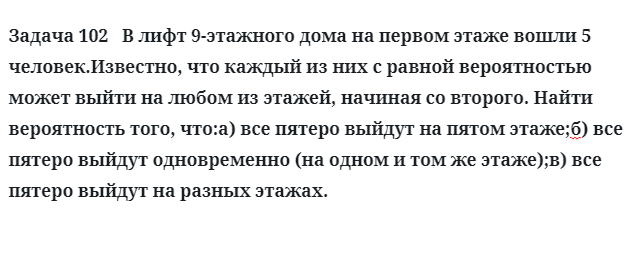 Задача 102   В лифт 9-этажного дома на первом этаже вошли 5 человек.Известно, что каждый из них с равной вероятностью может выйти на любом из этажей, начиная со второго. Найти вероятность того, что:а) все пятеро выйдут на пятом этаже;б) все пятеро выйдут одновременно (на одном и том же этаже);в) все пятеро выйдут на разных этажах.